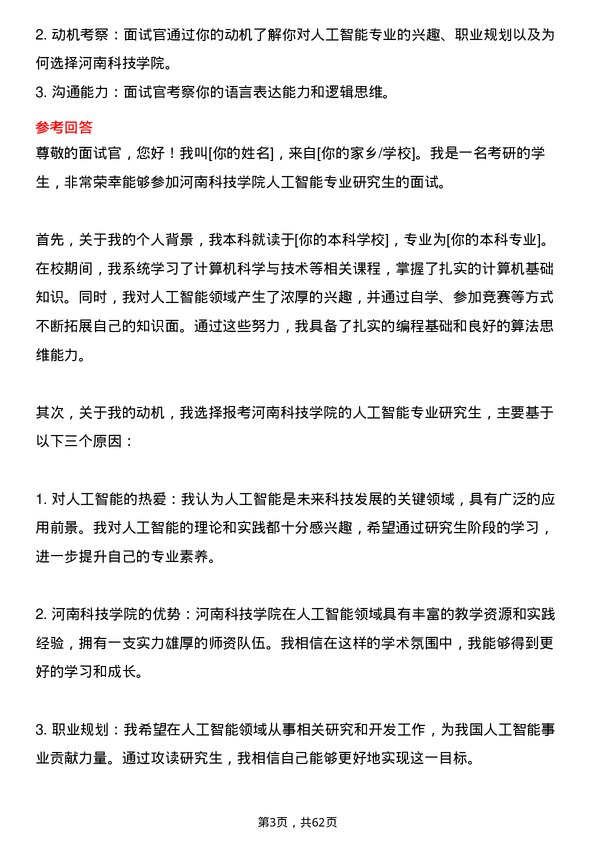 2. 动机考察：面试官通过你的动机了解你对人工智能专业的兴趣、职业规划以及为何选择河南科技学院。
3. 沟通能力：面试官考察你的语言表达能力和逻辑思维。

参考回答
尊敬的面试官，您好！我叫[你的姓名]，来自[你的家乡/学校]。我是一名考研的学生，非常荣幸能够参加河南科技学院人工智能专业研究生的面试。

首先，关于我的个人背景，我本科就读于[你的本科学校]，专业为[你的本科专业]。在校期间，我系统学习了计算机科学与技术等相关课程，掌握了扎实的计算机基础知识。同时，我对人工智能领域产生了浓厚的兴趣，并通过自学、参加竞赛等方式不断拓展自己的知识面。通过这些努力，我具备了扎实的编程基础和良好的算法思维能力。

其次，关于我的动机，我选择报考河南科技学院的人工智能专业研究生，主要基于以下三个原因：

1. 对人工智能的热爱：我认为人工智能是未来科技发展的关键领域，具有广泛的应用前景。我对人工智能的理论和实践都十分感兴趣，希望通过研究生阶段的学习，进一步提升自己的专业素养。

2. 河南科技学院的优势：河南科技学院在人工智能领域具有丰富的教学资源和实践经验，拥有一支实力雄厚的师资队伍。我相信在这样的学术氛围中，我能够得到更好的学习和成长。

3. 职业规划：我希望在人工智能领域从事相关研究和开发工作，为我国人工智能事业贡献力量。通过攻读研究生，我相信自己能够更好地实现这一目标。

第3页，共62页